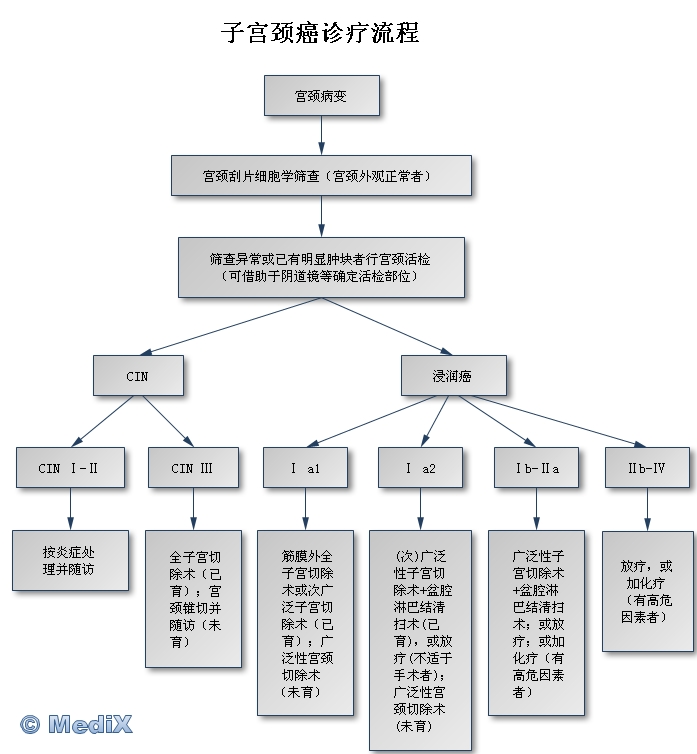 子宫颈癌诊疗流程

宫颈病变

宫颈刮片细胞学筛查（宫颈外观正常者）

筛查异常或已有明显肿块者行宫颈活检（可借助于阴道镜等确定活检部位）

CIN

浸润癌

CIN Ⅰ-Ⅱ

CIN Ⅲ

Ⅰ a1

Ⅰ a2

Ⅰb-Ⅱa

Ⅱb-Ⅳ

按炎症处理并随访

全子宫切除术（已育）；宫颈锥切并随访（未育）

筋膜外全子宫切除术或次广泛子宫切除术（已育）；广泛性宫颈切除术（未育）

(次)广泛性子宫切除术+盆腔淋巴结清扫术(已育)，或放疗(不适于手术者)；广泛性宫颈切除术(未育)

广泛性子宫切除术+盆腔淋巴结清扫术；或放疗；或加化疗（有高危因素者）

放疗，或加化疗（有高危因素者）

© MediX